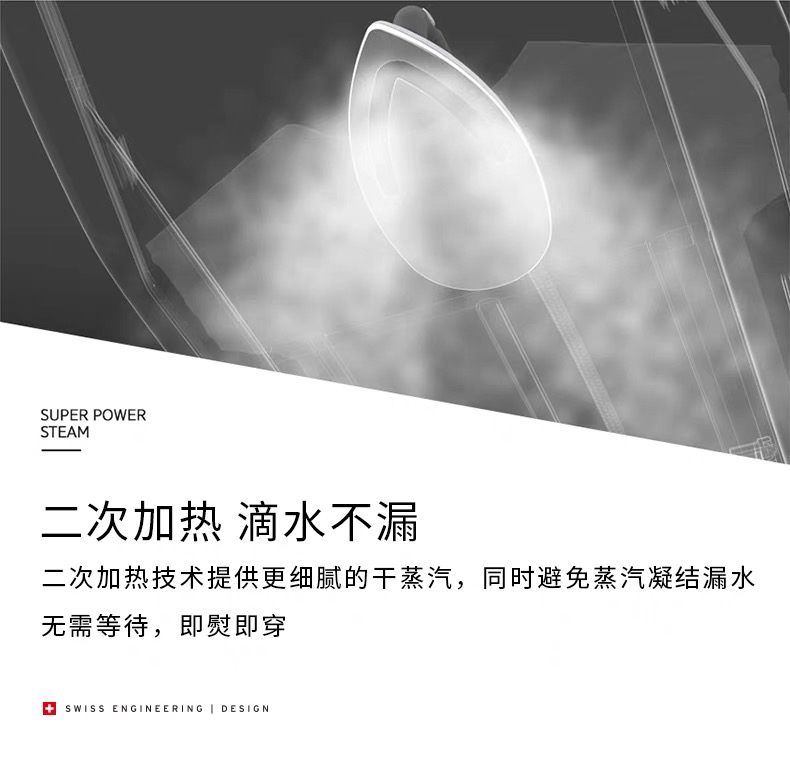 SUPER POWER
STEAM

二次加热 滴水不漏

二次加热技术提供更细腻的干蒸汽，同时避免蒸汽凝结漏水

无需等待，即熨即穿

SWISS ENGINEERING | DESIGN